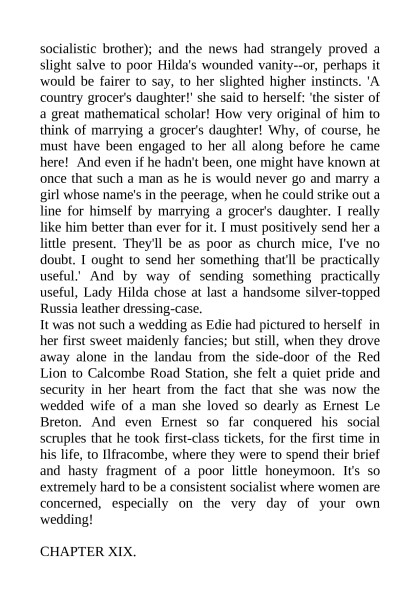 socialistic brother); and the news had strangely proved a slight salve to poor Hilda's wounded vanity--or, perhaps it would be fairer to say, to her slighted higher instincts. 'A country grocer's daughter!' she said to herself: 'the sister of a great mathematical scholar! How very original of him to think of marrying a grocer's daughter! Why, of course, he must have been engaged to her all along before he came here! And even if he hadn't been, one might have known at once that such a man as he is would never go and marry a girl whose name's in the peerage, when he could strike out a line for himself by marrying a grocer's daughter. I really like him better than ever for it. I must positively send her a little present. They'll be as poor as church mice, I've no doubt. I ought to send her something that'll be practically useful.' And by way of sending something practically useful, Lady Hilda chose at last a handsome silver-topped Russia leather dressing-case.
It was not such a wedding as Edie had pictured to herself in her first sweet maidenly fancies; but still, when they drove away alone in the landau from the side-door of the Red Lion to Calcombe Road Station, she felt a quiet pride and security in her heart from the fact that she was now the wedded wife of a man she loved so dearly as Ernest Le Breton. And even Ernest so far conquered his social scruples that he took first-class tickets, for the first time in his life, to Ilfracombe, where they were to spend their brief and hasty fragment of a poor little honeymoon. It's so extremely hard to be a consistent socialist where women are concerned, especially on the very day of your own wedding!

CHAPTER XIX.